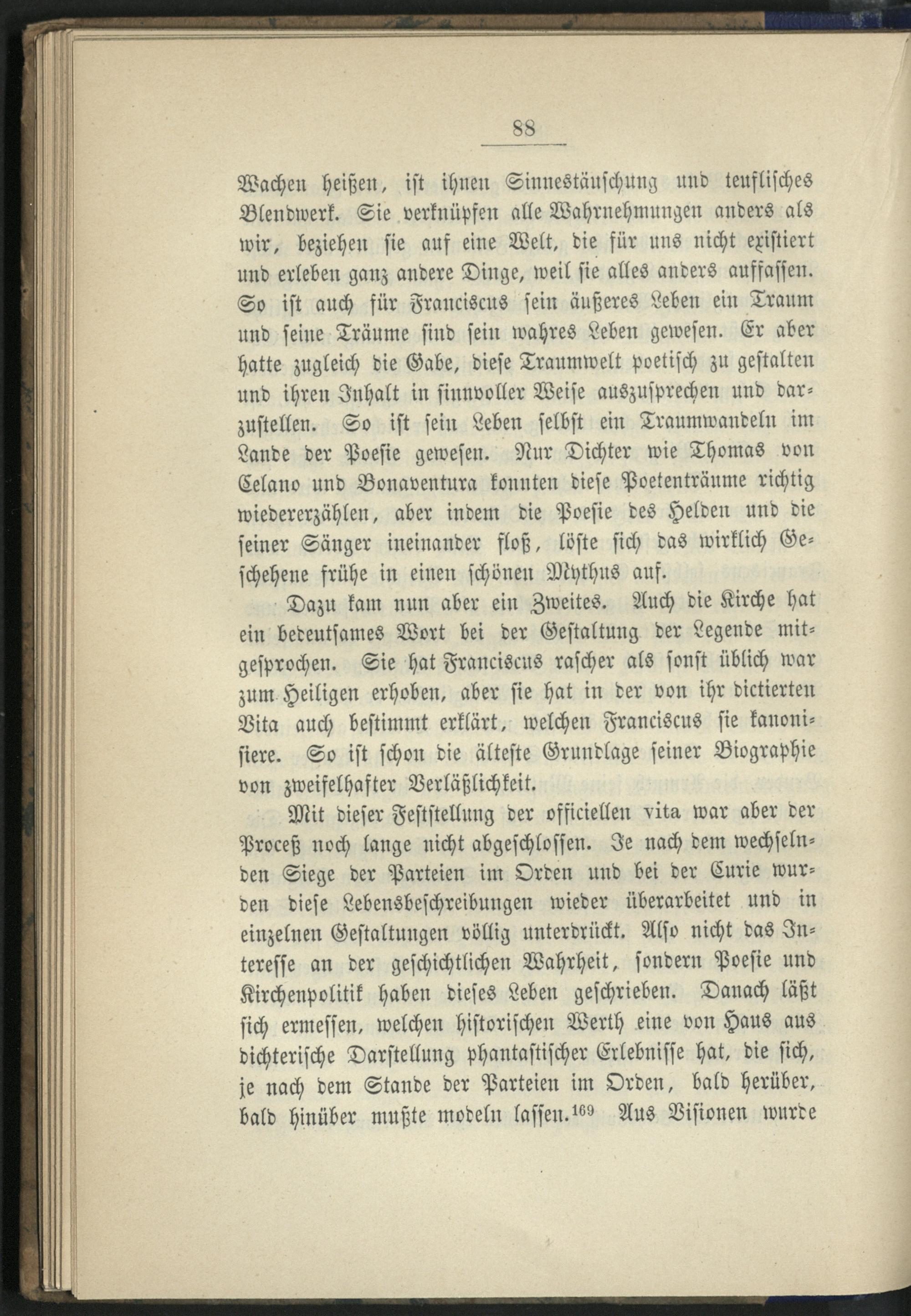 88

Wachen heißen, ist ihnen Sinnestäuschung und teuflisches Blendwerk. Sie verknüpfen alle Wahrnehmungen anders als wir, beziehen sie auf eine Welt, die für uns nicht existiert und erleben ganz andere Dinge, weil sie alles anders auffassen. So ist auch für Franciscus sein äußeres Leben ein Traum und seine Träume sind sein wahres Leben gewesen. Er aber hatte zugleich die Gabe, diese Traumwelt poetisch zu gestalten und ihren Inhalt in sinnvoller Weise auszusprechen und darzustellen. So ist sein Leben selbst ein Traumwandeln im Lande der Poesie gewesen. Nur Dichter wie Thomas von Celano und Bonaventura konnten diese Poetenträume richtig wiedererzählen, aber indem die Poesie des Helden und die seiner Sänger ineinander floß, löste sich das wirklich Geschehene frühe in einen schönen Mythus auf.

Dazu kam nun aber ein Zweites. Auch die Kirche hat ein bedeutsames Wort bei der Gestaltung der Legende mitgesprochen. Sie hat Franciscus rascher als sonst üblich war zum Heiligen erhoben, aber sie hat in der von ihr dictierten Vita auch bestimmt erklärt, welchen Franciscus sie kanonisiere. So ist schon die älteste Grundlage seiner Biographie von zweifelhafter Verläßlichkeit.

Mit dieser Feststellung der officiellen vita war aber der Proceß noch lange nicht abgeschlossen. Je nach dem wechselnden Siege der Parteien im Orden und bei der Curie wurden diese Lebensbeschreibungen wieder überarbeitet und in einzelnen Gestaltungen völlig unterdrückt. Also nicht das Interesse an der geschichtlichen Wahrheit, sondern Poesie und Kirchenpolitik haben dieses Leben geschrieben. Danach läßt sich ermessen, welchen historischen Werth eine von Haus aus dichterische Darstellung phantastischer Erlebnisse hat, die sich, je nach dem Stande der Parteien im Orden, bald herüber, bald hinüber mußte modeln lassen.$^{169}$ Aus Visionen wurde